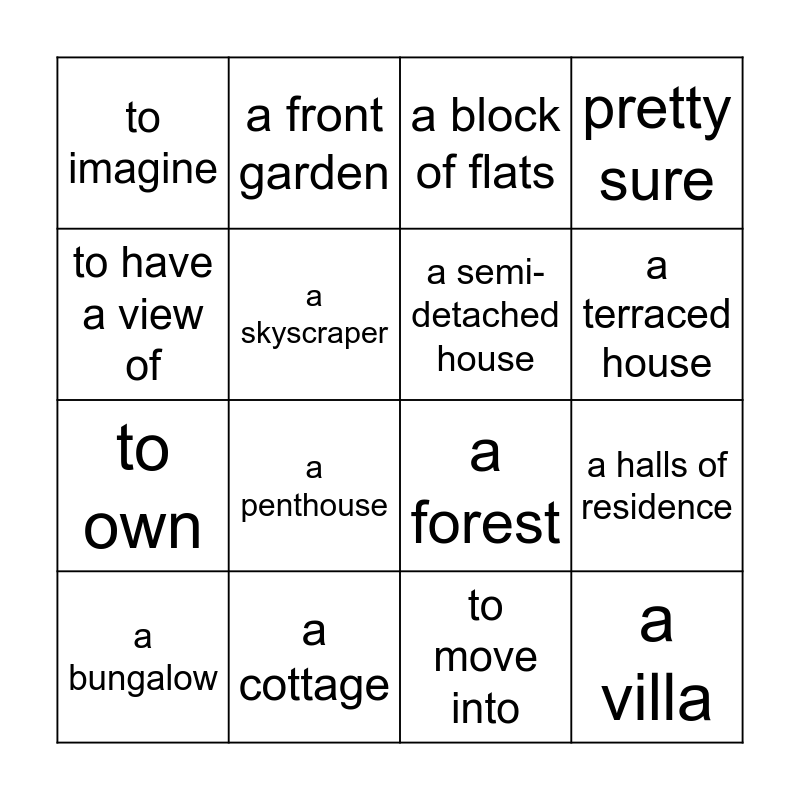 | to imagine | a front garden | a block of flats | pretty sure |
|---|---|---|---|
| to have a view of | a skyscraper | a semi-detached house | a terraced house |
| to own | a penthouse | a forest | a halls of residence |
| a bungalow | a cottage | to move into | a villa |